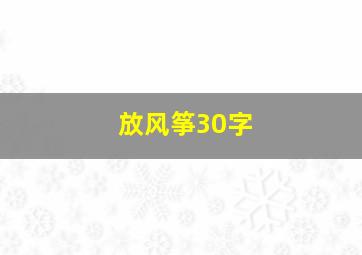 放风筝30字